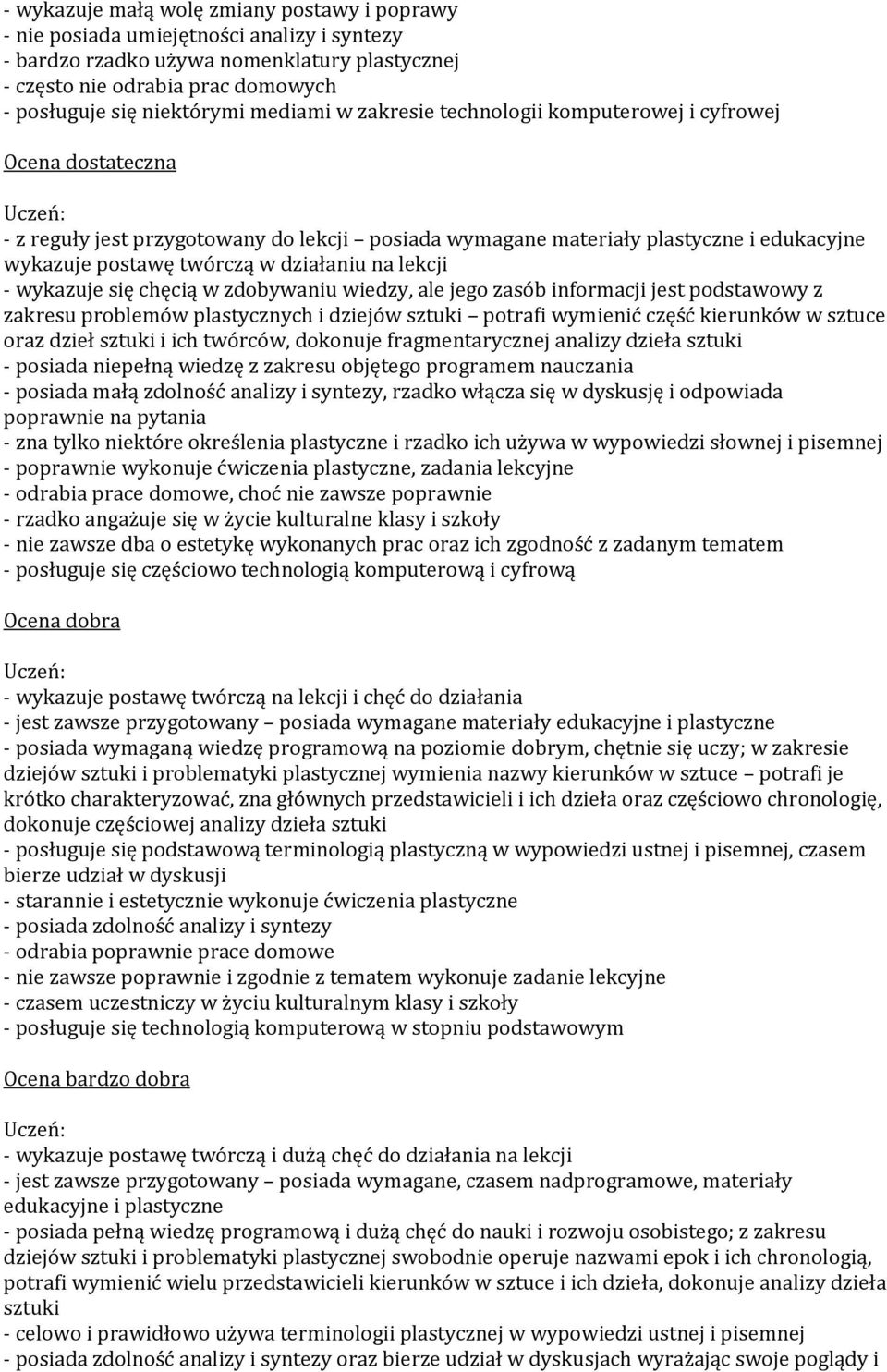 - wykazuje małą wolę zmiany postawy i poprawy
- nie posiada umiejętności analizy i syntezy
- bardzo rzadko używa nomenklatury plastycznej
- często nie odrabia prac domowych
- posługuje się niektórymi mediami w zakresie technologii komputerowej i cyfrowej

Ocena dostateczna

Uczeń:
- z reguły jest przygotowany do lekcji posiada wymagane materiały plastyczne i edukacyjne wykazuje postawę twórczą w działaniu na lekcji
- wykazuje się chęcią w zdobywaniu wiedzy, ale jego zasób informacji jest podstawowy z zakresu problemów plastycznych i dziejów sztuki potrafi wymienić część kierunków w sztuce oraz dzieł sztuki i ich twórców, dokonuje fragmentarycznej analizy dzieła sztuki
- posiada niepełną wiedzę z zakresu objętego programem nauczania
- posiada małą zdolność analizy i syntezy, rzadko włącza się w dyskusję i odpowiada poprawnie na pytania
- zna tylko niektóre określenia plastyczne i rzadko ich używa w wypowiedzi słownej i pisemnej
- poprawnie wykonuje ćwiczenia plastyczne, zadania lekcyjne
- odrabia prace domowe, choć nie zawsze poprawnie
- rzadko angażuje się w życie kulturalne klasy i szkoły
- nie zawsze dba o estetykę wykonanych prac oraz ich zgodność z zadanym tematem
- posługuje się częściowo technologią komputerową i cyfrową

Ocena dobra

Uczeń:
- wykazuje postawę twórczą na lekcji i chęć do działania
- jest zawsze przygotowany posiada wymagane materiały edukacyjne i plastyczne
- posiada wymaganą wiedzę programową na poziomie dobrym, chętnie się uczy; w zakresie dziejów sztuki i problematyki plastycznej wymienia nazwy kierunków w sztuce potrafi je krótko charakteryzować, zna głównych przedstawicieli i ich dzieła oraz częściowo chronologię, dokonuje częściowej analizy dzieła sztuki
- posługuje się podstawową terminologią plastyczną w wypowiedzi ustnej i pisemnej, czasem bierze udział w dyskusji
- starannie i estetycznie wykonuje ćwiczenia plastyczne
- posiada zdolność analizy i syntezy
- odrabia poprawnie prace domowe
- nie zawsze poprawnie i zgodnie z tematem wykonuje zadanie lekcyjne
- czasem uczestniczy w życiu kulturalnym klasy i szkoły
- posługuje się technologią komputerową w stopniu podstawowym

Ocena bardzo dobra

Uczeń:
- wykazuje postawę twórczą i dużą chęć do działania na lekcji
- jest zawsze przygotowany posiada wymagane, czasem nadprogramowe, materiały edukacyjne i plastyczne
- posiada pełną wiedzę programową i dużą chęć do nauki i rozwoju osobistego; z zakresu dziejów sztuki i problematyki plastycznej swobodnie operuje nazwami epok i ich chronologią, potrafi wymienić wielu przedstawicieli kierunków w sztuce i ich dzieła, dokonuje analizy dzieła sztuki
- celowo i prawidłowo używa terminologii plastycznej w wypowiedzi ustnej i pisemnej
- posiada zdolność analizy i syntezy oraz bierze udział w dyskusjach wyrażając swoje poglądy i